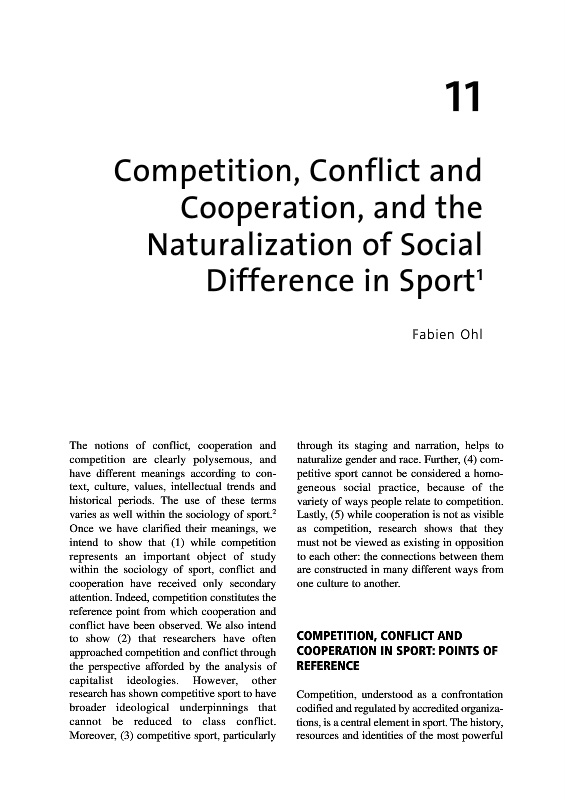 11

Competition, Conflict and Cooperation, and the Naturalization of Social Difference in Sport$^1$

Fabien Ohl

The notions of conflict, cooperation and competition are clearly polysemous, and have different meanings according to context, culture, values, intellectual trends and historical periods. The use of these terms varies as well within the sociology of sport.$^2$ Once we have clarified their meanings, we intend to show that (1) while competition represents an important object of study within the sociology of sport, conflict and cooperation have received only secondary attention. Indeed, competition constitutes the reference point from which cooperation and conflict have been observed. We also intend to show (2) that researchers have often approached competition and conflict through the perspective afforded by the analysis of capitalist ideologies. However, other research has shown competitive sport to have broader ideological underpinnings that cannot be reduced to class conflict. Moreover, (3) competitive sport, particularly through its staging and narration, helps to naturalize gender and race. Further, (4) competitive sport cannot be considered a homogeneous social practice, because of the variety of ways people relate to competition. Lastly, (5) while cooperation is not as visible as competition, research shows that they must not be viewed as existing in opposition to each other: the connections between them are constructed in many different ways from one culture to another.

COMPETITION, CONFLICT AND COOPERATION IN SPORT: POINTS OF REFERENCE

Competition, understood as a confrontation codified and regulated by accredited organizations, is a central element in sport. The history, resources and identities of the most powerful